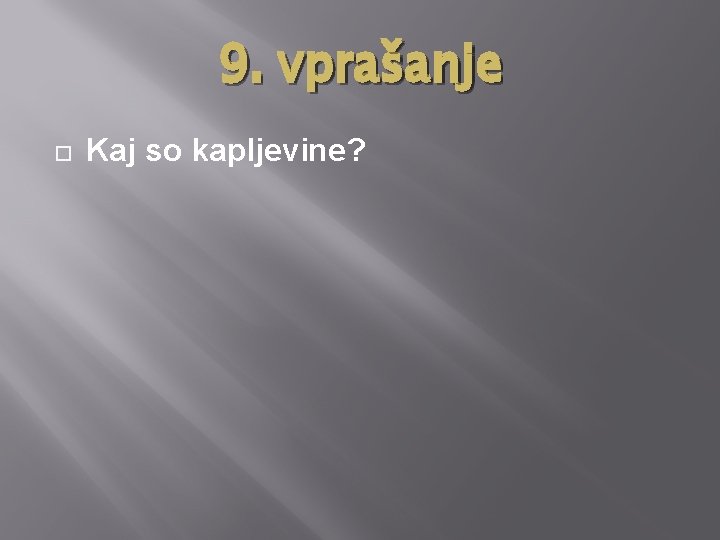 9. vprašanje

Kaj so kapljevine?